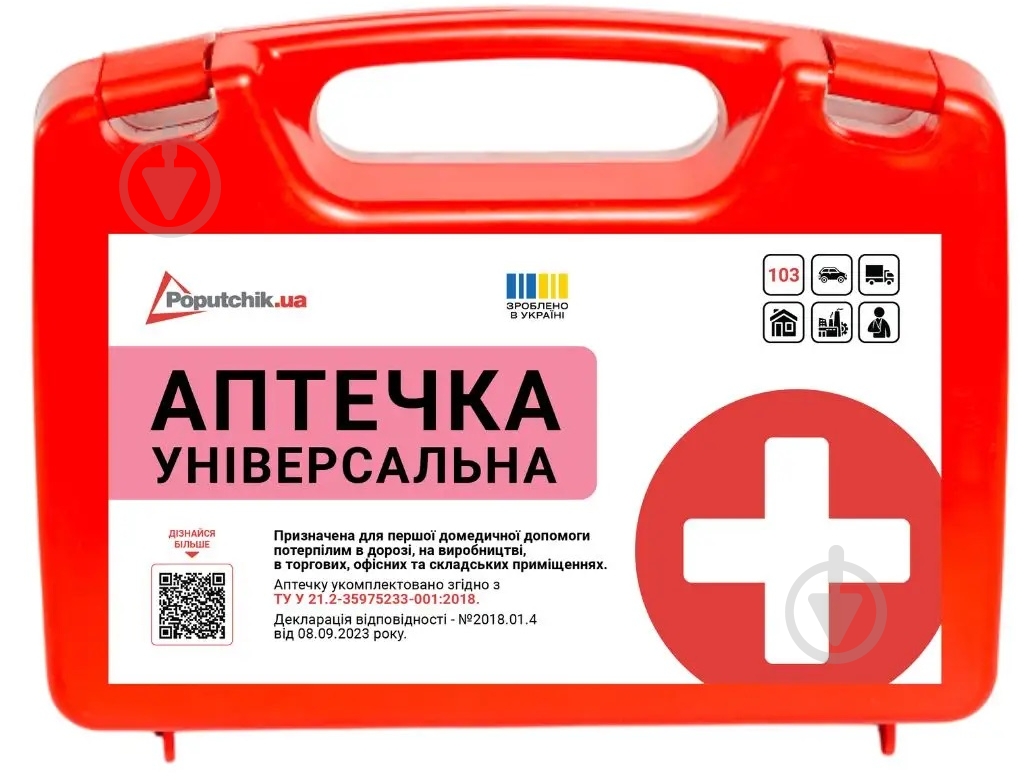 Poputchik.ua

ЗРОБЛЕНО В УКРАЇНІ

103

АПТЕЧКА
УНІВЕРСАЛЬНА

ДІЗНАЙСЯ БІЛЬШЕ

Призначена для першої домедичної допомоги потерпілим в дорозі, на виробництві, в торгових, офісних та складських приміщеннях.

Аптечку укомплектовано згідно з ТУ У 21.2-35975233-001:2018.

Декларація відповідності - №2018.01.4 від 08.09.2023 року.